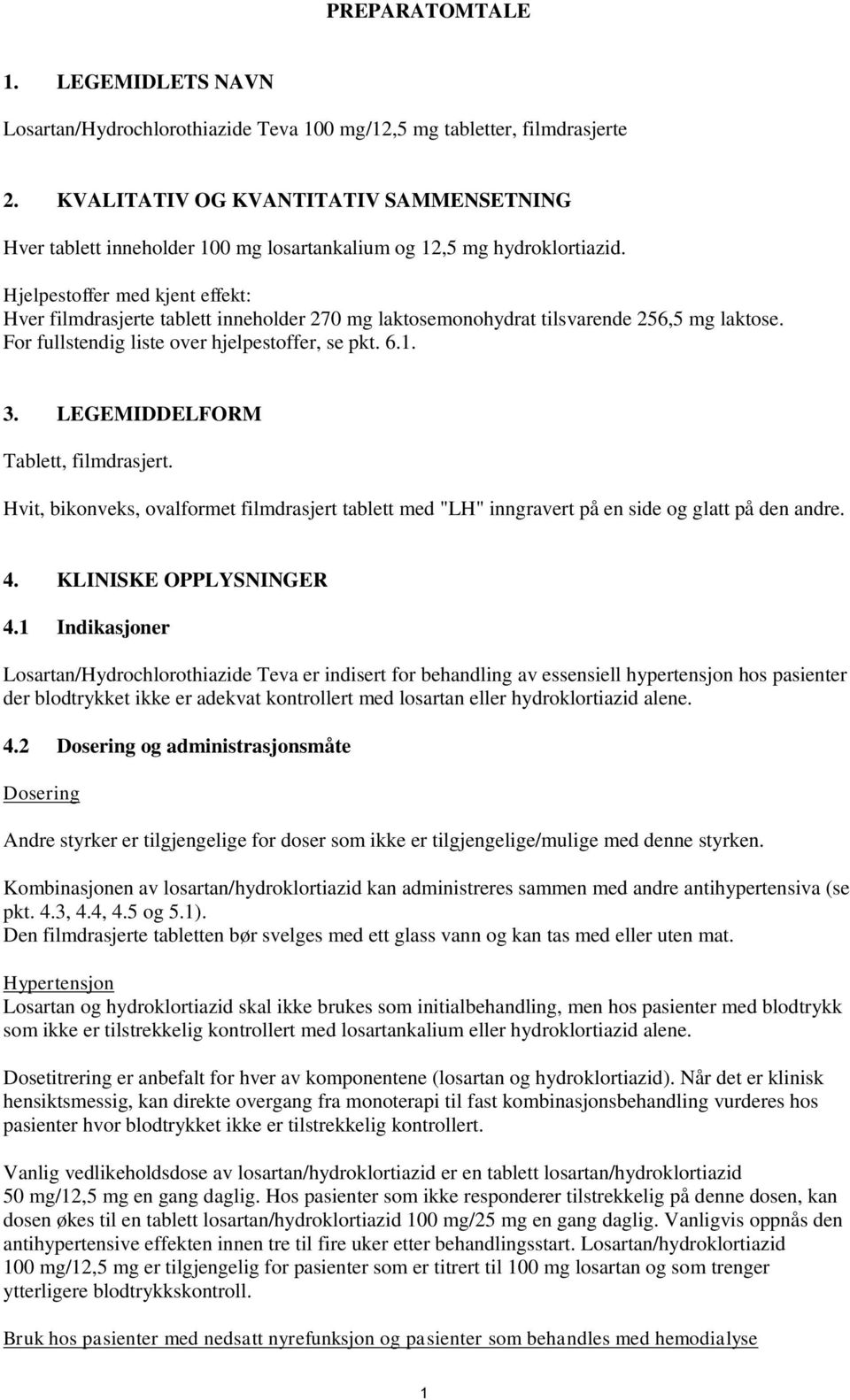 PREPARATOMTALE

1. LEGEMIDLETS NAVN

Losartan/Hydrochlorothiazide Teva 100 mg/12,5 mg tabletter, filmdrasjerte

2. KVALITATIV OG KVANTITATIV SAMMENSETNING

Hver tablett inneholder 100 mg losartankalium og 12,5 mg hydroklortiazid.

Hjelpestoffer med kjent effekt:
Hver filmdrasjerte tablett inneholder 270 mg laktosemonohydrat tilsvarende 256,5 mg laktose.
For fullstendig liste over hjelpestoffer, se pkt. 6.1.

3. LEGEMIDDELFORM

Tablett, filmdrasjert.

Hvit, bikonveks, ovalformet filmdrasjert tablett med "LH" inngravert på en side og glatt på den andre.

4. KLINISKE OPPLYSNINGER

4.1 Indikasjoner

Losartan/Hydrochlorothiazide Teva er indisert for behandling av essensiell hypertensjon hos pasienter der blodtrykket ikke er adekvat kontrollert med losartan eller hydroklortiazid alene.

4.2 Dosering og administrasjonsmåte

Dosering

Andre styrker er tilgjengelige for doser som ikke er tilgjengelige/mulige med denne styrken.

Kombinasjonen av losartan/hydroklortiazid kan administreres sammen med andre antihypertensiva (se pkt. 4.3, 4.4, 4.5 og 5.1).
Den filmdrasjerte tabletten bør svelges med ett glass vann og kan tas med eller uten mat.

Hypertensjon
Losartan og hydroklortiazid skal ikke brukes som initialbehandling, men hos pasienter med blodtrykk som ikke er tilstrekkelig kontrollert med losartankalium eller hydroklortiazid alene.

Dosetitrering er anbefalt for hver av komponentene (losartan og hydroklortiazid). Når det er klinisk hensiktsmessig, kan direkte overgang fra monoterapi til fast kombinasjonsbehandling vurderes hos pasienter hvor blodtrykket ikke er tilstrekkelig kontrollert.

Vanlig vedlikeholdsdose av losartan/hydroklortiazid er en tablett losartan/hydroklortiazid 50 mg/12,5 mg en gang daglig. Hos pasienter som ikke responderer tilstrekkelig på denne dosen, kan dosen økes til en tablett losartan/hydroklortiazid 100 mg/25 mg en gang daglig. Vanligvis oppnås den antihypertensive effekten innen tre til fire uker etter behandlingsstart. Losartan/hydroklortiazid 100 mg/12,5 mg er tilgjengelig for pasienter som er titrert til 100 mg losartan og som trenger ytterligere blodtrykkskontroll.

Bruk hos pasienter med nedsatt nyrefunksjon og pasienter som behandles med hemodialyse

1